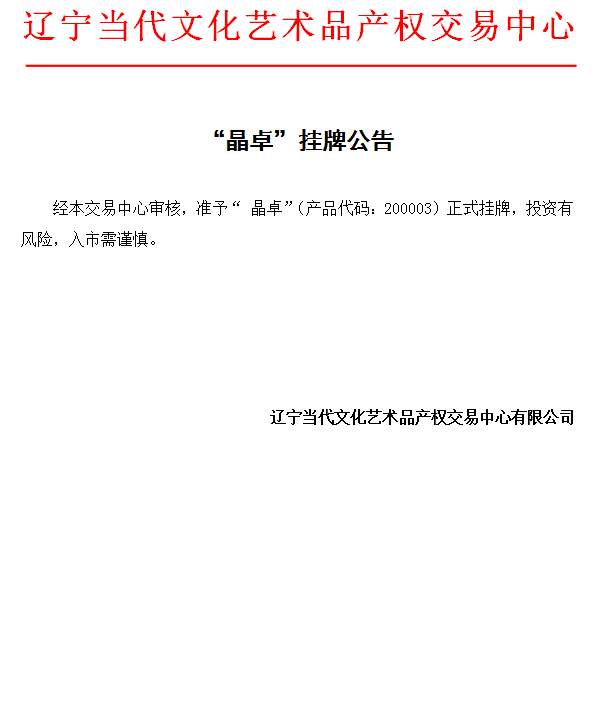 辽宁当代文化艺术品产权交易中心

“晶卓”挂牌公告

经本交易中心审核，准予“ 晶卓”（产品代码：200003）正式挂牌，投资有风险，入市需谨慎。

辽宁当代文化艺术品产权交易中心有限公司